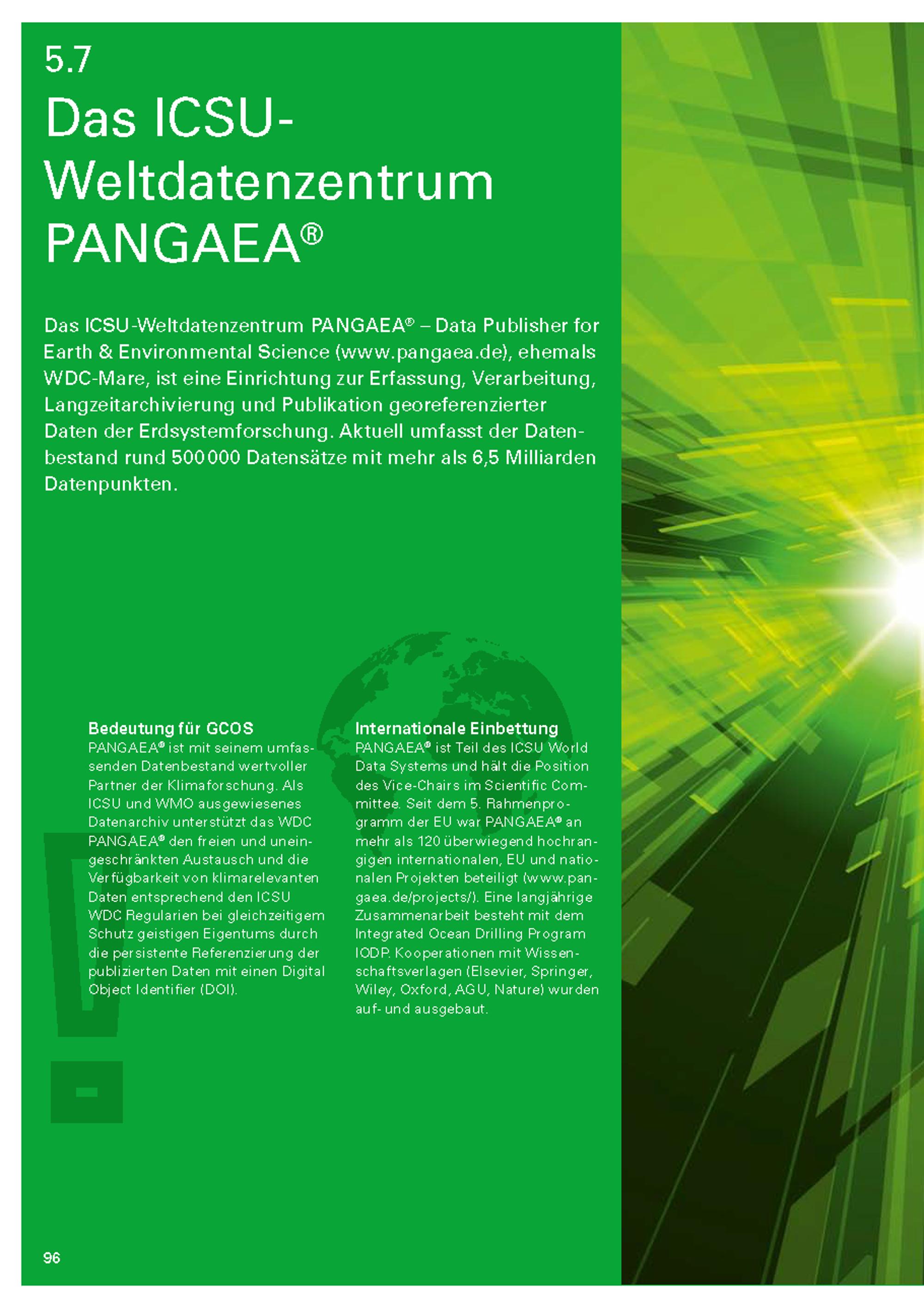 5.7
Das ICSU-Weltdatenzentrum PANGAEA®

Das ICSU-Weltdatenzentrum PANGAEA® – Data Publisher for Earth & Environmental Science (www.pangaea.de), ehemals WDC-Mare, ist eine Einrichtung zur Erfassung, Verarbeitung, Langzeitarchivierung und Publikation georeferenzierter Daten der Erdsystemforschung. Aktuell umfasst der Datenbestand rund 500 000 Datensätze mit mehr als 6,5 Milliarden Datenpunkten.

Bedeutung für GCOS
PANGAEA® ist mit seinem umfassenden Datenbestand wertvoller Partner der Klimaforschung. Als ICSU und WMO ausgewiesenes Datenarchiv unterstützt das WDC PANGAEA® den freien und uneingeschränkten Austausch und die Verfügbarkeit von klimarelevanten Daten entsprechend den ICSU WDC Regularien bei gleichzeitigem Schutz geistigen Eigentums durch die persistente Referenzierung der publizierten Daten mit einen Digital Object Identifier (DOI).

Internationale Einbettung
PANGAEA® ist Teil des ICSU World Data Systems und hält die Position des Vice-Chairs im Scientific Committee. Seit dem 5. Rahmenprogramm der EU war PANGAEA® an mehr als 120 überwiegend hochrangigen internationalen, EU und nationalen Projekten beteiligt (www.pangaea.de/projects/). Eine langjährige Zusammenarbeit besteht mit dem Integrated Ocean Drilling Program IODP. Kooperationen mit Wissenschaftsverlagen (Elsevier, Springer, Wiley, Oxford, AGU, Nature) wurden auf- und ausgebaut.

96